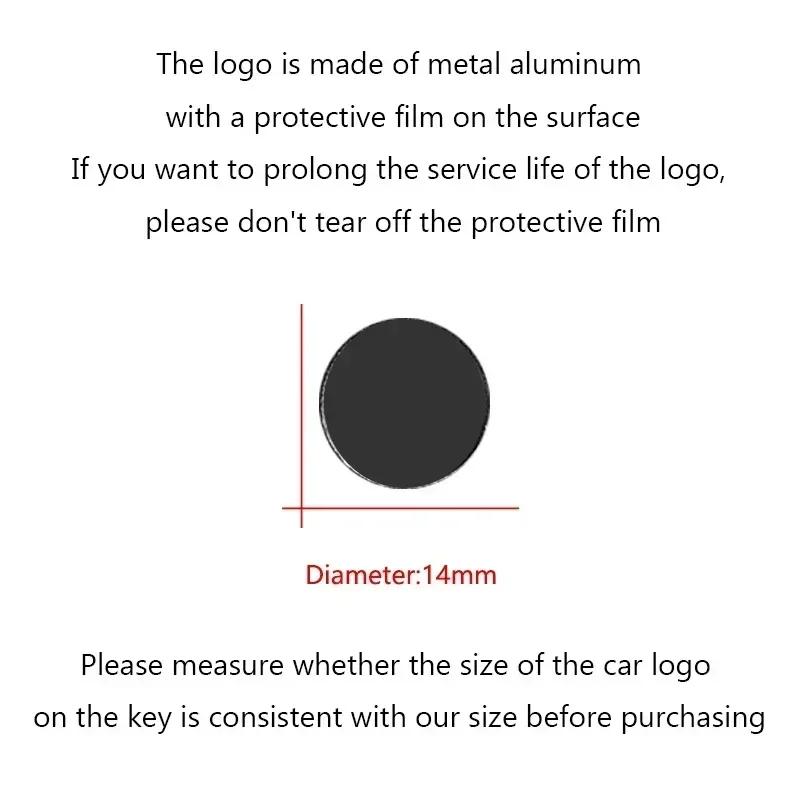 The logo is made of metal aluminum
with a protective film on the surface
If you want to prolong the service life of the logo,
please don't tear off the protective film

Diameter:14mm

Please measure whether the size of the car logo
on the key is consistent with our size before purchasing